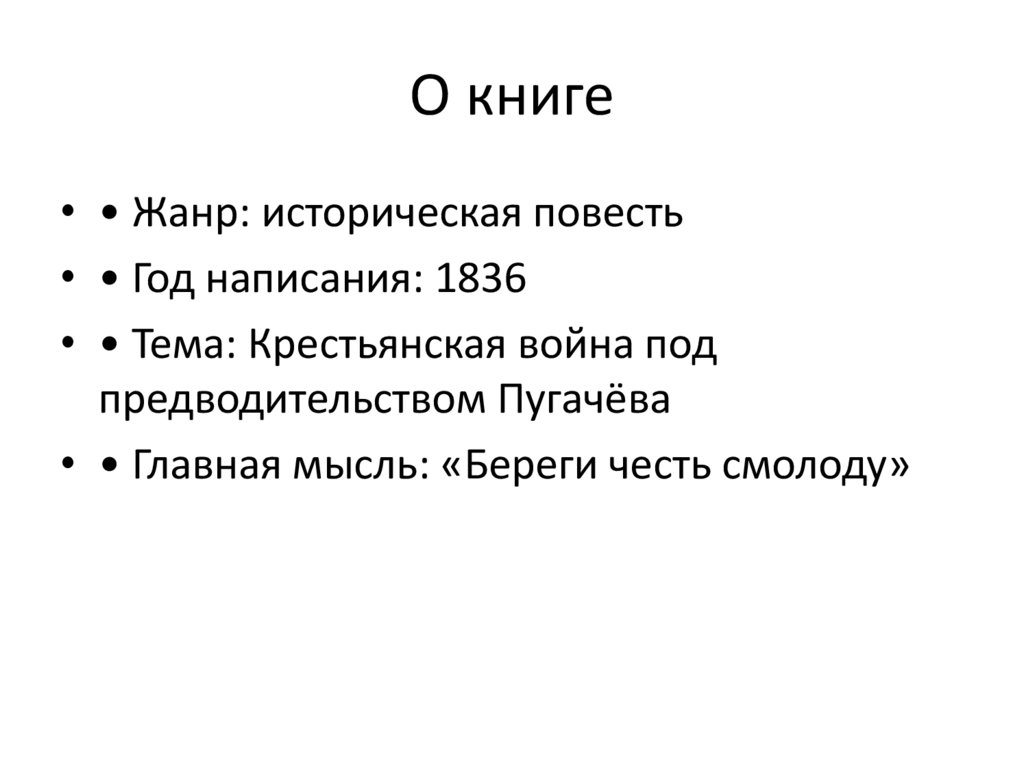 О книге

• • Жанр: историческая повесть
• • Год написания: 1836
• • Тема: Крестьянская война под предводительством Пугачёва
• • Главная мысль: «Береги честь смолоду»